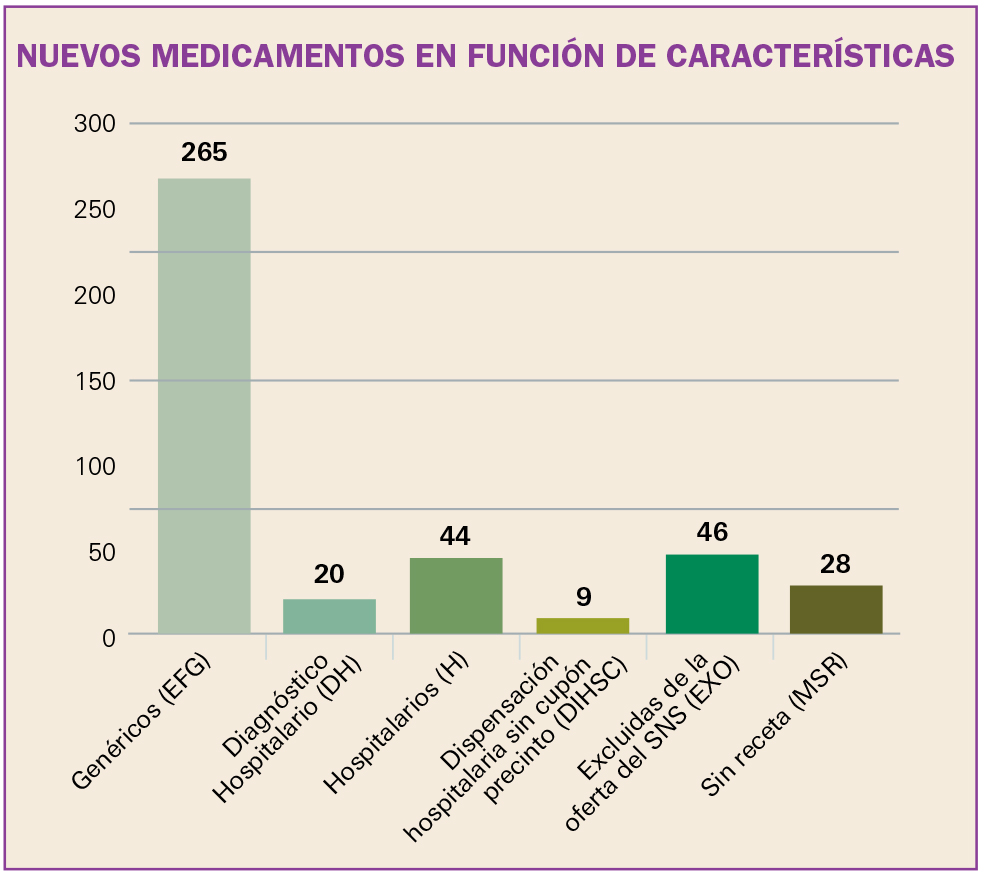 NUEVOS MEDICAMENTOS EN FUNCIÓN DE CARACTERÍSTICAS

300
250
200
150
100
50
0

265
20
44
9
46
28

Genéricos (EFG)
Diagnóstico Hospitalario (DH)
Hospitalarios (H)
Dispensación hospitalaria sin cupón precinto (DIHSC)
Excluidas de la oferta del SNS (EXO)
Sin receta (MSR)